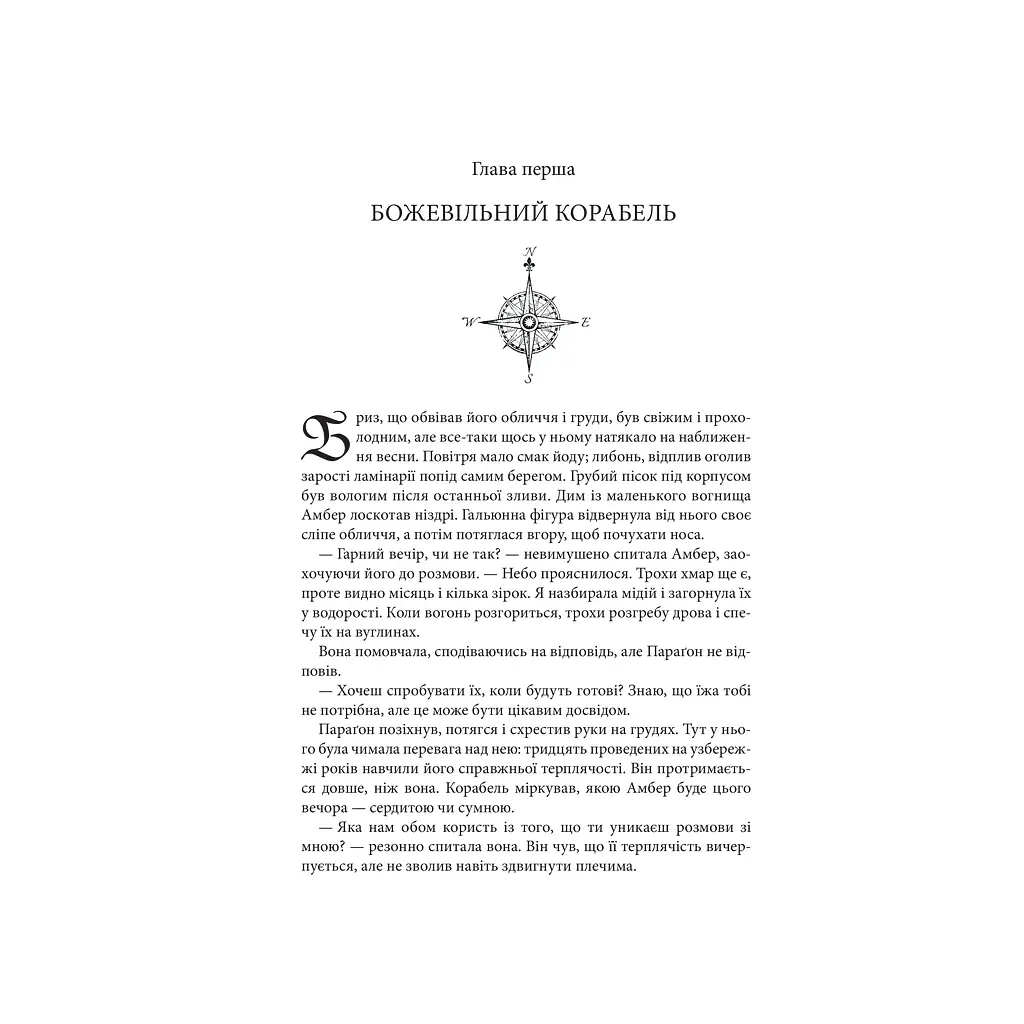 Глава перша

БОЖЕВІЛЬНИЙ КОРАБЕЛЬ

N
W E
S

Бриз, що обвівав його обличчя і груди, був свіжим і прохолодним, але все-таки щось у ньому натякало на наближення весни. Повітря мало смак йоду; либонь, відплив оголив зарості ламінарії попід самим берегом. Грубий пісок під корпусом був вологим після останньої зливи. Дим із маленького вогнища Амбер лоскотав ніздрі. Гальюнна фігура відвернула від нього своє сліпе обличчя, а потім потяглася вгору, щоб почухати носа.

— Гарний вечір, чи не так? — невимушено спитала Амбер, заохочуючи його до розмови. — Небо прояснилося. Трохи хмар ще є, проте видно місяць і кілька зірок. Я назбирала мідій і загорнула їх у водорості. Коли вогонь розгориться, трохи розгребу дрова і спечу їх на вуглинах.

Вона помовчала, сподіваючись на відповідь, але Параґон не відповів.

— Хочеш спробувати їх, коли будуть готові? Знаю, що їжа тобі не потрібна, але це може бути цікавим досвідом.

Параґон позіхнув, потягся і схрестив руки на грудях. Тут у нього була чимала перевага над нею: тридцять проведених на узбережжі років навчили його справжньої терплячості. Він протримається довше, ніж вона. Корабель міркував, якою Амбер буде цього вечора — сердитою чи сумною.

— Яка нам обом користь із того, що ти уникаєш розмови зі мною? — резонно спитала вона. Він чув, що її терплячість вичерпується, але не зволив навіть здвигнути плечима.